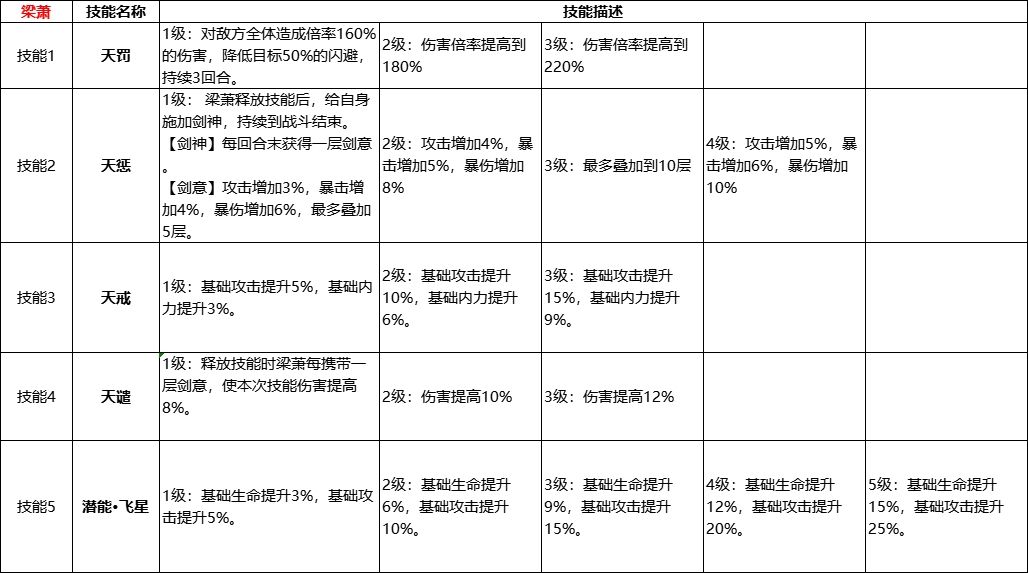 | 梁萧 | 技能名称 | 技能描述 | | | | |
|---|---|---|---|---|---|---|
| 技能1 | 天罚 | 1级：对敌方全体造成倍率160%的伤害，降低目标50%的闪避，持续3回合。 | 2级：伤害倍率提高到180% | 3级：伤害倍率提高到220% | | |
| 技能2 | 天惩 | 1级：梁萧释放技能后，给自身施加剑神，持续到战斗结束。【剑神】每回合末获得一层剑意。【剑意】攻击增加3%，暴击增加4%，暴伤增加6%，最多叠加5层。 | 2级：攻击增加4%，暴击增加5%，暴伤增加8% | 3级：最多叠加到10层 | 4级：攻击增加5%，暴击增加6%，暴伤增加10% | |
| 技能3 | 天戒 | 1级：基础攻击提升5%，基础内力提升3%。 | 2级：基础攻击提升10%，基础内力提升6%。 | 3级：基础攻击提升15%，基础内力提升9%。 | | |
| 技能4 | 天谴 | 1级：释放技能时梁萧每携带一层剑意，使本次技能伤害提高8%。 | 2级：伤害提高10% | 3级：伤害提高12% | | |
| 技能5 | 潜能•飞星 | 1级：基础生命提升3%，基础攻击提升5%。 | 2级：基础生命提升6%，基础攻击提升10%。 | 3级：基础生命提升9%，基础攻击提升15%。 | 4级：基础生命提升12%，基础攻击提升20%。 | 5级：基础生命提升15%，基础攻击提升25%。 |